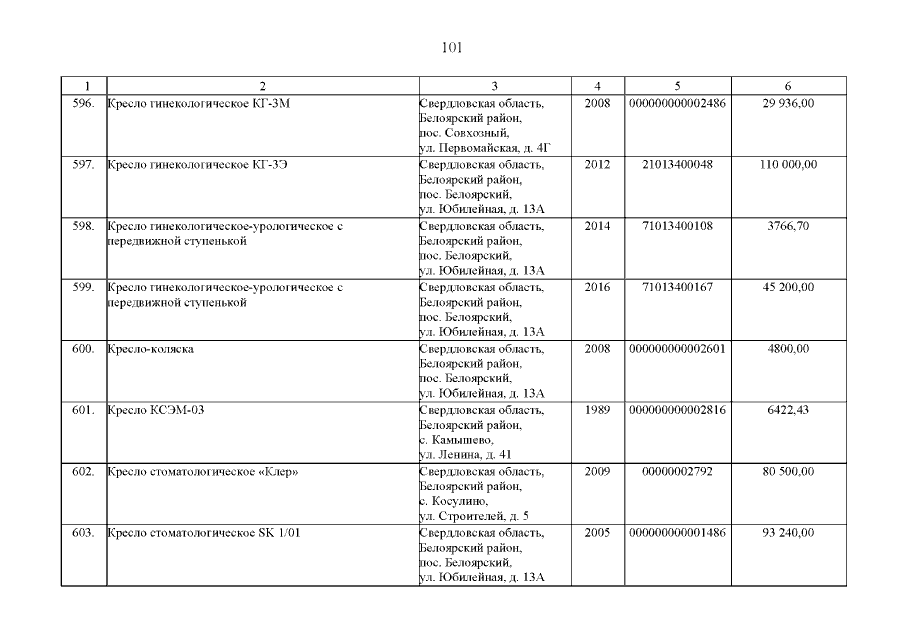 101

| 1 | 2 | 3 | 4 | 5 | 6 |
|---|---|---|---|---|---|
| 596. | Кресло гинекологическое КГ-3М | Свердловская область, Белоярский район, пос. Совхозный, ул. Первомайская, д. 4Г | 2008 | 000000000002486 | 29 936,00 |
| 597. | Кресло гинекологическое КГ-3Э | Свердловская область, Белоярский район, пос. Белоярский, ул. Юбилейная, д. 13А | 2012 | 21013400048 | 110 000,00 |
| 598. | Кресло гинекологическое-урологическое с передвижной ступенькой | Свердловская область, Белоярский район, пос. Белоярский, ул. Юбилейная, д. 13А | 2014 | 71013400108 | 3766,70 |
| 599. | Кресло гинекологическое-урологическое с передвижной ступенькой | Свердловская область, Белоярский район, пос. Белоярский, ул. Юбилейная, д. 13А | 2016 | 71013400167 | 45 200,00 |
| 600. | Кресло-коляска | Свердловская область, Белоярский район, пос. Белоярский, ул. Юбилейная, д. 13А | 2008 | 000000000002601 | 4800,00 |
| 601. | Кресло КСЭМ-03 | Свердловская область, Белоярский район, с. Камышево, ул. Ленина, д. 41 | 1989 | 000000000002816 | 6422,43 |
| 602. | Кресло стоматологическое «Клер» | Свердловская область, Белоярский район, с. Косулино, ул. Строителей, д. 5 | 2009 | 00000002792 | 80 500,00 |
| 603. | Кресло стоматологическое SK 1/01 | Свердловская область, Белоярский район, пос. Белоярский, ул. Юбилейная, д. 13А | 2005 | 000000000001486 | 93 240,00 |